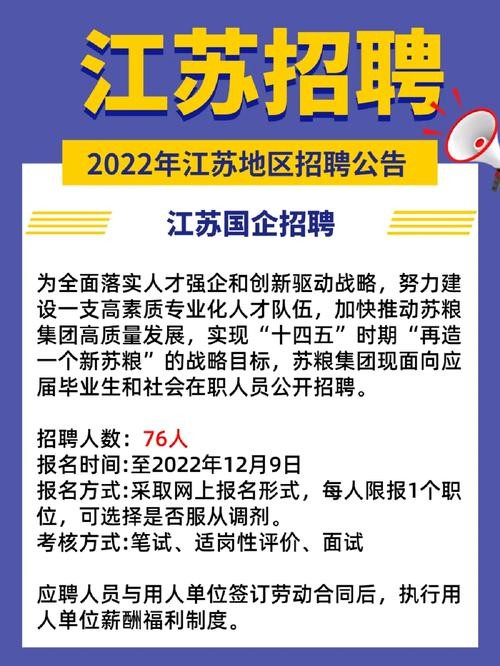 江苏招聘

2022年江苏地区招聘公告

江苏国企招聘

为全面落实人才强企和创新驱动战略，努力建设一支高素质专业化人才队伍，加快推动苏粮集团高质量发展，实现“十四五”时期“再造一个新苏粮”的战略目标，苏粮集团现面向应届毕业生和社会在职人员公开招聘。

招聘人数：76人
报名时间:至2022年12月9日
报名方式:采取网上报名形式，每人限报1个职位，可选择是否服从调剂。
考核方式:笔试、适岗性评价、面试

应聘人员与用人单位签订劳动合同后，执行用人单位薪酬福利制度。